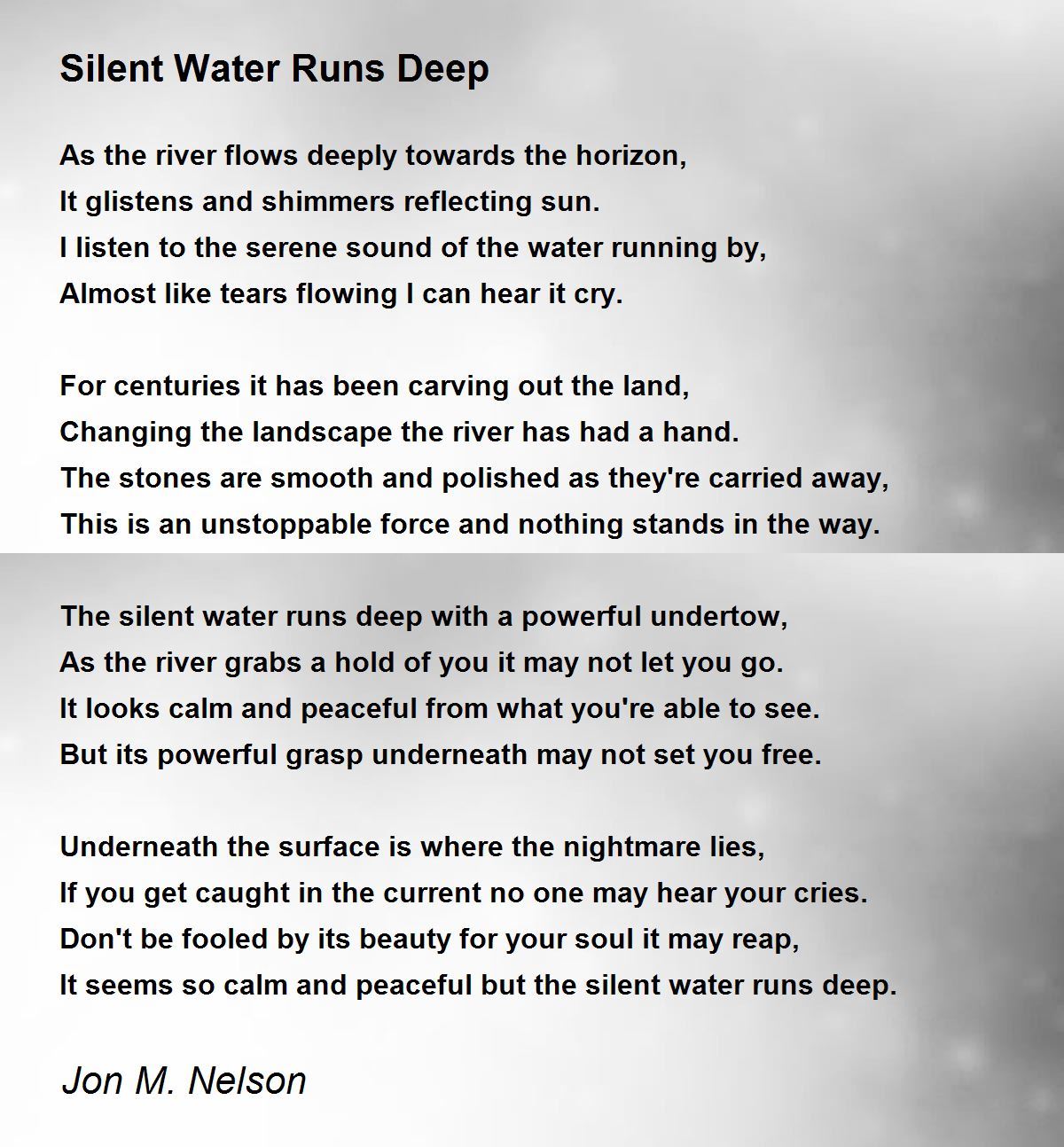 Silent Water Runs Deep

As the river flows deeply towards the horizon,
It glistens and shimmers reflecting sun.
I listen to the serene sound of the water running by,
Almost like tears flowing I can hear it cry.

For centuries it has been carving out the land,
Changing the landscape the river has had a hand.
The stones are smooth and polished as they're carried away,
This is an unstoppable force and nothing stands in the way.

The silent water runs deep with a powerful undertow,
As the river grabs a hold of you it may not let you go.
It looks calm and peaceful from what you're able to see.
But its powerful grasp underneath may not set you free.

Underneath the surface is where the nightmare lies,
If you get caught in the current no one may hear your cries.
Don't be fooled by its beauty for your soul it may reap,
It seems so calm and peaceful but the silent water runs deep.

Jon M. Nelson